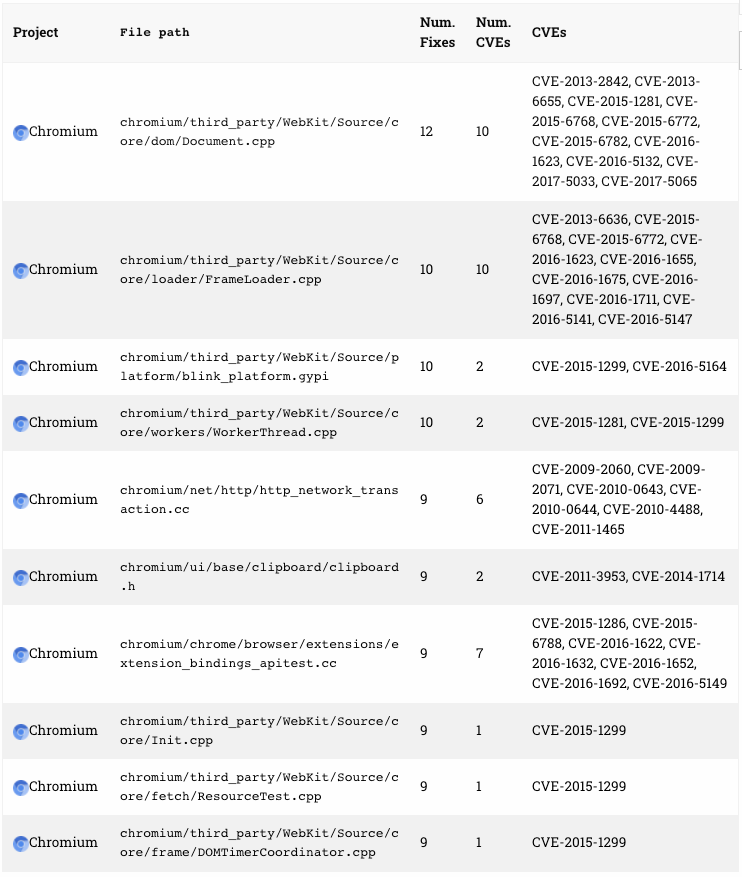 | Project | File path | Num. Fixes | Num. CVEs | CVEs |
|---|---|---|---|---|
| Chromium | chromium/third_party/WebKit/Source/core/dom/Document.cpp | 12 | 10 | CVE-2013-2842, CVE-2013-6655, CVE-2015-1281, CVE-2015-6768, CVE-2015-6772, CVE-2015-6782, CVE-2016-1623, CVE-2016-5132, CVE-2017-5033, CVE-2017-5065 |
| Chromium | chromium/third_party/WebKit/Source/core/loader/FrameLoader.cpp | 10 | 10 | CVE-2013-6636, CVE-2015-6768, CVE-2015-6772, CVE-2016-1623, CVE-2016-1655, CVE-2016-1675, CVE-2016-1697, CVE-2016-1711, CVE-2016-5141, CVE-2016-5147 |
| Chromium | chromium/third_party/WebKit/Source/platform/blink_platform.gypi | 10 | 2 | CVE-2015-1299, CVE-2016-5164 |
| Chromium | chromium/third_party/WebKit/Source/core/workers/WorkerThread.cpp | 10 | 2 | CVE-2015-1281, CVE-2015-1299 |
| Chromium | chromium/net/http/http_network_transaction.cc | 9 | 6 | CVE-2009-2060, CVE-2009-2071, CVE-2010-0643, CVE-2010-0644, CVE-2010-4488, CVE-2011-1465 |
| Chromium | chromium/ui/base/clipboard/clipboard.h | 9 | 2 | CVE-2011-3953, CVE-2014-1714 |
| Chromium | chromium/chrome/browser/extensions/extension_bindings_apitest.cc | 9 | 7 | CVE-2015-1286, CVE-2015-6788, CVE-2016-1622, CVE-2016-1632, CVE-2016-1652, CVE-2016-1692, CVE-2016-5149 |
| Chromium | chromium/third_party/WebKit/Source/core/Init.cpp | 9 | 1 | CVE-2015-1299 |
| Chromium | chromium/third_party/WebKit/Source/core/fetch/ResourceTest.cpp | 9 | 1 | CVE-2015-1299 |
| Chromium | chromium/third_party/WebKit/Source/core/frame/DOMTimerCoordinator.cpp | 9 | 1 | CVE-2015-1299 |